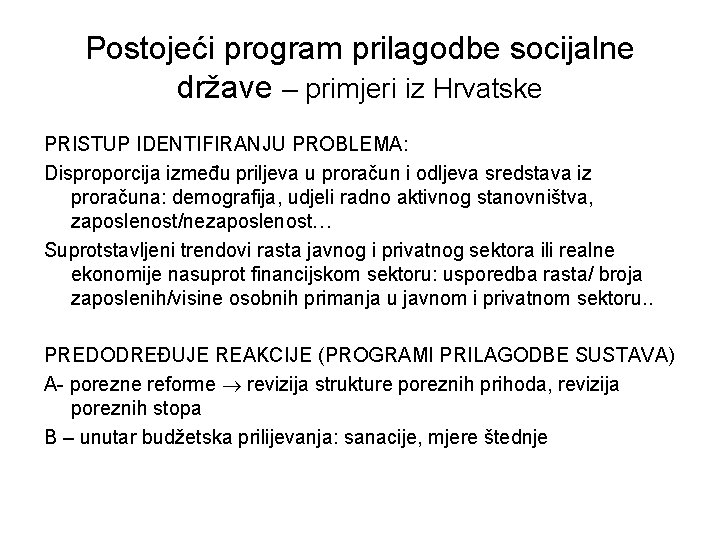 Postojeći program prilagodbe socijalne države – primjeri iz Hrvatske

PRISTUP IDENTIFIRANJU PROBLEMA:

Disproporcija između priljeva u proračun i odljeva sredstava iz proračuna: demografija, udjeli radno aktivnog stanovništva, zaposlenost/nezaposlenost…

Suprotstavljeni trendovi rasta javnog i privatnog sektora ili realne ekonomije nasuprot financijskom sektoru: usporedba rasta/ broja zaposlenih/visine osobnih primanja u javnom i privatnom sektoru..

PREDODREĐUJE REAKCIJE (PROGRAMI PRILAGODBE SUSTAVA)

A- porezne reforme $\rightarrow$ revizija strukture poreznih prihoda, revizija poreznih stopa

B – unutar budžetska prilijevanja: sanacije, mjere štednje